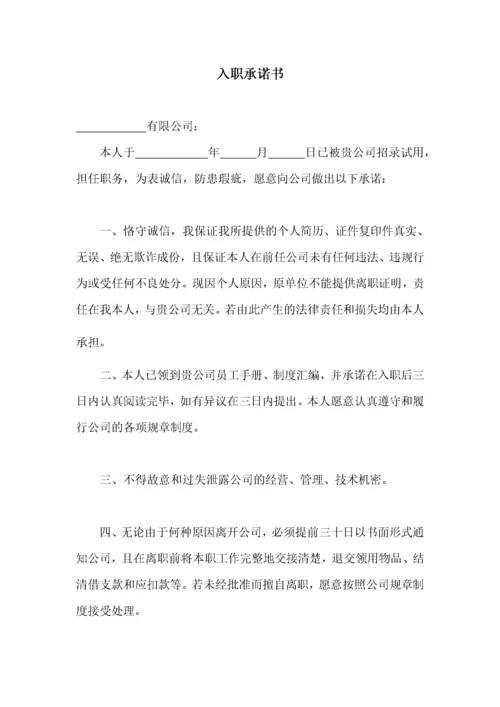 入职承诺书

____________有限公司：

本人于____________年______月______日已被贵公司招录试用，担任职务，为表诚信，防患瑕疵，愿意向公司做出以下承诺：

一、恪守诚信，我保证我所提供的个人简历、证件复印件真实、无误、绝无欺诈成份，且保证本人在前任公司未有任何违法、违规行为或受任何不良处分。现因个人原因，原单位不能提供离职证明，责任在我本人，与贵公司无关。若由此产生的法律责任和损失均由本人承担。

二、本人已领到贵公司员工手册、制度汇编，并承诺在入职后三日内认真阅读完毕，如有异议在三日内提出。本人愿意认真遵守和履行公司的各项规章制度。

三、不得故意和过失泄露公司的经营、管理、技术机密。

四、无论由于何种原因离开公司，必须提前三十日以书面形式通知公司，且在离职前将本职工作完整地交接清楚，退交领用物品、结清借支款和应扣款等。若未经批准而擅自离职，愿意按照公司规章制度接受处理。